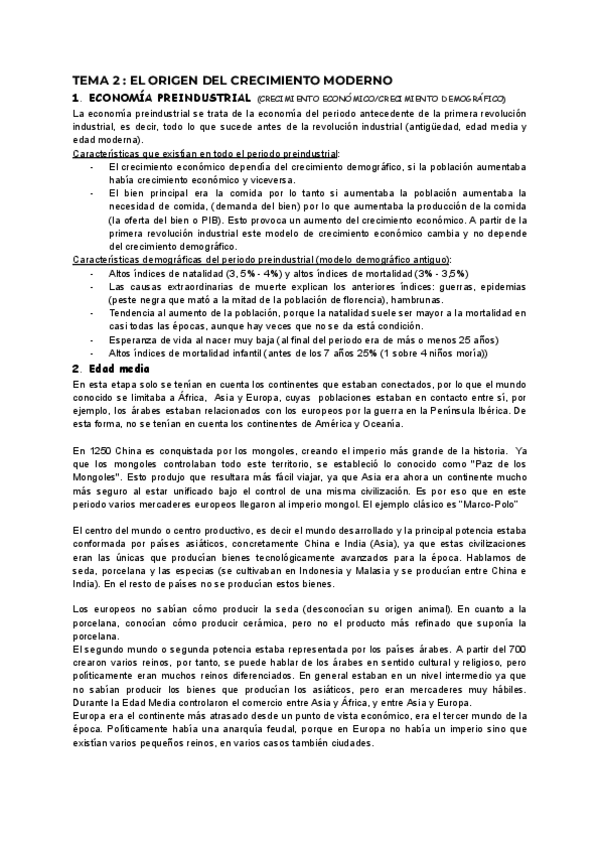 TEMA 2 : EL ORIGEN DEL CRECIMIENTO MODERNO

1. ECONOMÍA PREINDUSTRIAL (CRECIMIENTO ECONÓMICO/CRECIMIENTO DEMOGRÁFICO)

La economía preindustrial se trata de la economía del periodo antecedente de la primera revolución industrial, es decir, todo lo que sucede antes de la revolución industrial (antigüedad, edad media y edad moderna).

Características que existían en todo el periodo preindustrial:

- El crecimiento económico dependía del crecimiento demográfico, si la población aumentaba había crecimiento económico y viceversa.
- El bien principal era la comida por lo tanto si aumentaba la población aumentaba la necesidad de comida, (demanda del bien) por lo que aumentaba la producción de la comida (la oferta del bien o PIB). Esto provoca un aumento del crecimiento económico. A partir de la primera revolución industrial este modelo de crecimiento económico cambia y no depende del crecimiento demográfico.

Características demográficas del periodo preindustrial (modelo demográfico antiguo):

- Altos índices de natalidad (3,5% - 4%) y altos índices de mortalidad (3% - 3,5%)
- Las causas extraordinarias de muerte explican los anteriores índices: guerras, epidemias (peste negra que mató a la mitad de la población de florencia), hambrunas.
- Tendencia al aumento de la población, porque la natalidad suele ser mayor a la mortalidad en casi todas las épocas, aunque hay veces que no se da está condición.
- Esperanza de vida al nacer muy baja (al final del periodo era de más o menos 25 años)
- Altos índices de mortalidad infantil (antes de los 7 años 25% (1 sobre 4 niños moría))

2. Edad media

En esta etapa solo se tenían en cuenta los continentes que estaban conectados, por lo que el mundo conocido se limitaba a África, Asia y Europa, cuyas poblaciones estaban en contacto entre sí, por ejemplo, los árabes estaban relacionados con los europeos por la guerra en la Península Ibérica. De esta forma, no se tenían en cuenta los continentes de América y Oceanía.

En 1250 China es conquistada por los mongoles, creando el imperio más grande de la historia. Ya que los mongoles controlaban todo este territorio, se estableció lo conocido como "Paz de los Mongoles". Esto produjo que resultara más fácil viajar, ya que Asia era ahora un continente mucho más seguro al estar unificado bajo el control de una misma civilización. Es por eso que en este periodo varios mercaderes europeos llegaron al imperio mongol. El ejemplo clásico es "Marco-Polo"

El centro del mundo o centro productivo, es decir el mundo desarrollado y la principal potencia estaba conformada por países asiáticos, concretamente China e India (Asia), ya que estas civilizaciones eran las únicas que producían bienes tecnológicamente avanzados para la época. Hablamos de seda, porcelana y las especias (se cultivaban en Indonesia y Malasia y se producían entre China e India). En el resto de países no se producían estos bienes.

Los europeos no sabían cómo producir la seda (desconocían su origen animal). En cuanto a la porcelana, conocían cómo producir cerámica, pero no el producto más refinado que suponía la porcelana.
El segundo mundo o segunda potencia estaba representada por los países árabes. A partir del 700 crearon varios reinos, por tanto, se puede hablar de los árabes en sentido cultural y religioso, pero políticamente eran muchos reinos diferenciados. En general estaban en un nivel intermedio ya que no sabían producir los bienes que producían los asiáticos, pero eran mercaderes muy hábiles. Durante la Edad Media controlaron el comercio entre Asia y África, y entre Asia y Europa.
Europa era el continente más atrasado desde un punto de vista económico, era el tercer mundo de la época. Políticamente había una anarquía feudal, porque en Europa no había un imperio sino que existían varios pequeños reinos, en varios casos también ciudades.